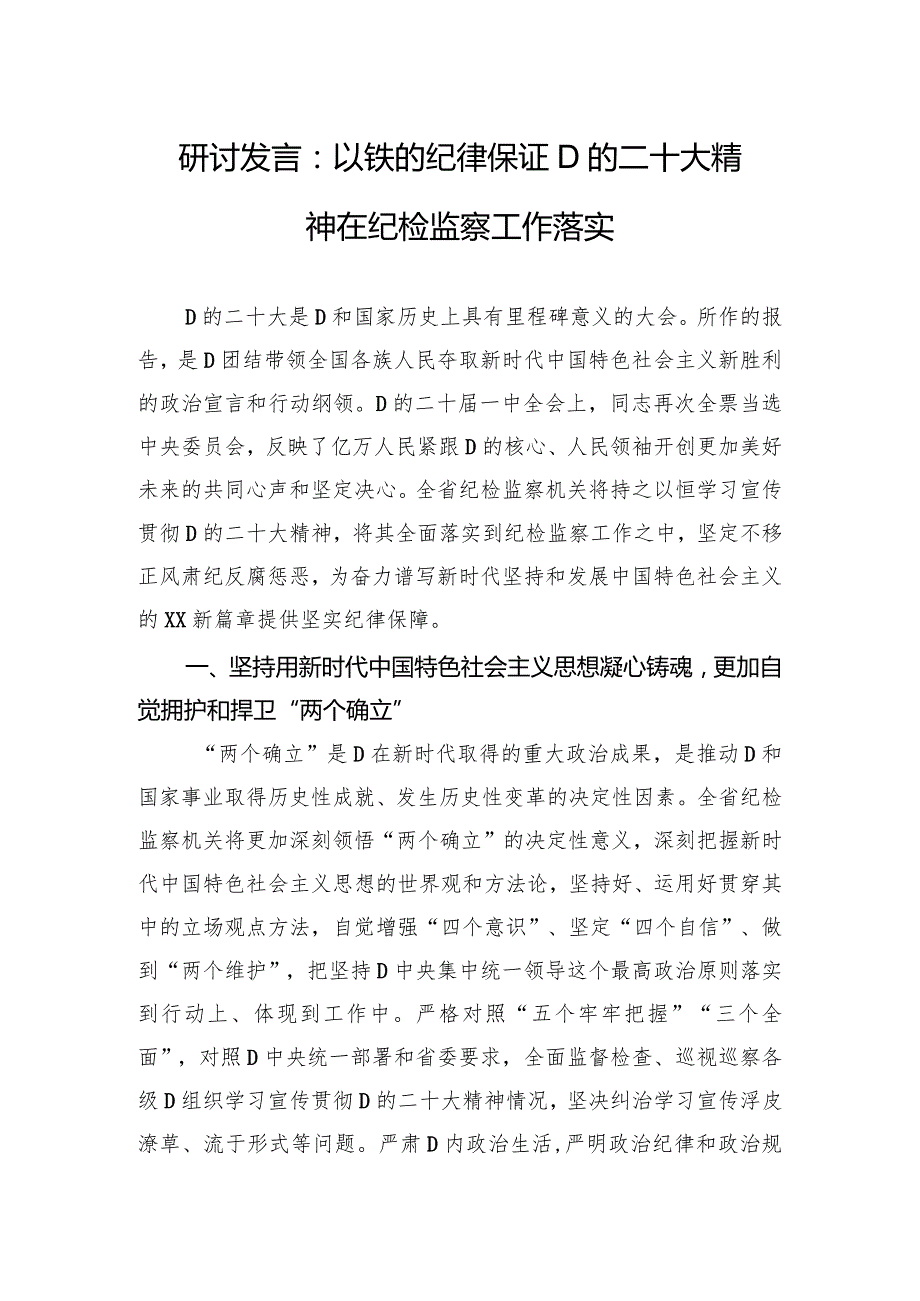 研讨发言：以铁的纪律保证D的二十大精神在纪检监察工作落实

D的二十大是D和国家历史上具有里程碑意义的大会。所作的报告，是D团结带领全国各族人民夺取新时代中国特色社会主义新胜利的政治宣言和行动纲领。D的二十届一中全会上，同志再次全票当选中央委员会，反映了亿万人民紧跟D的核心、人民领袖开创更加美好未来的共同心声和坚定决心。全省纪检监察机关将持之以恒学习宣传贯彻D的二十大精神，将其全面落实到纪检监察工作之中，坚定不移正风肃纪反腐惩恶，为奋力谱写新时代坚持和发展中国特色社会主义的XX新篇章提供坚实纪律保障。

一、坚持用新时代中国特色社会主义思想凝心铸魂，更加自觉拥护和捍卫“两个确立”

“两个确立”是D在新时代取得的重大政治成果，是推动D和国家事业取得历史性成就、发生历史性变革的决定性因素。全省纪检监察机关将更加深刻领悟“两个确立”的决定性意义，深刻把握新时代中国特色社会主义思想的世界观和方法论，坚持好、运用好贯穿其中的立场观点方法，自觉增强“四个意识”、坚定“四个自信”、做到“两个维护”，把坚持D中央集中统一领导这个最高政治原则落实到行动上、体现到工作中。严格对照“五个牢牢把握”“三个全面”，对照D中央统一部署和省委要求，全面监督检查、巡视巡察各级D组织学习宣传贯彻D的二十大精神情况，坚决纠治学习宣传浮皮潦草、流于形式等问题。严肃D内政治生活，严明政治纪律和政治规